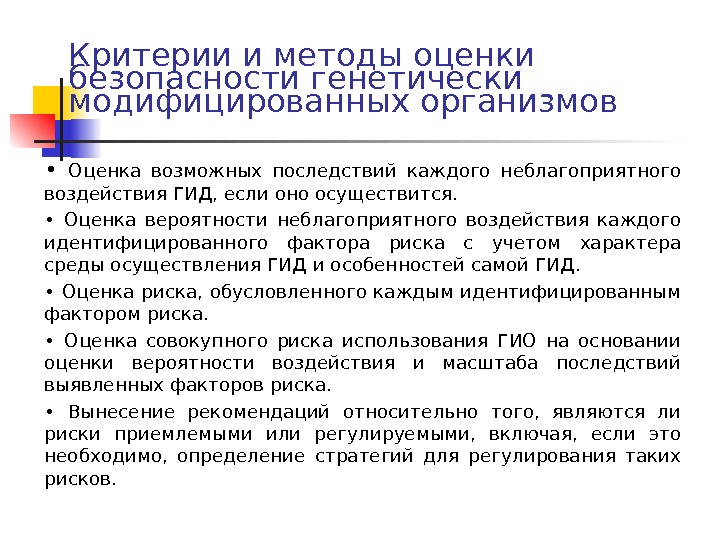 Критерии и методы оценки безопасности генетически модифицированных организмов

• Оценка возможных последствий каждого неблагоприятного воздействия ГИД, если оно осуществится.

• Оценка вероятности неблагоприятного воздействия каждого идентифицированного фактора риска с учетом характера среды осуществления ГИД и особенностей самой ГИД.

• Оценка риска, обусловленного каждым идентифицированным фактором риска.

• Оценка совокупного риска использования ГИО на основании оценки вероятности воздействия и масштаба последствий выявленных факторов риска.

• Вынесение рекомендаций относительно того, являются ли риски приемлемыми или регулируемыми, включая, если это необходимо, определение стратегий для регулирования таких рисков.